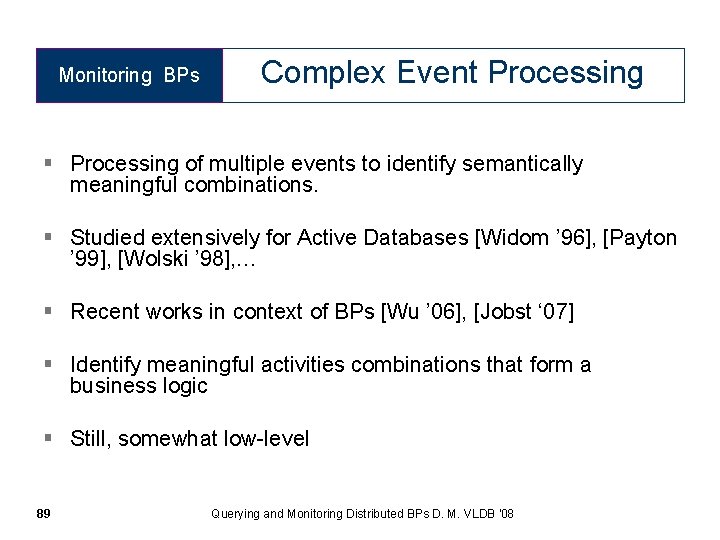 Monitoring BPs

Complex Event Processing

▪ Processing of multiple events to identify semantically meaningful combinations.

▪ Studied extensively for Active Databases [Widom ’96], [Payton ’99], [Wolski ’98],…

▪ Recent works in context of BPs [Wu ’06], [Jobst ‘07]

▪ Identify meaningful activities combinations that form a business logic

▪ Still, somewhat low-level

89

Querying and Monitoring Distributed BPs D. M. VLDB '08